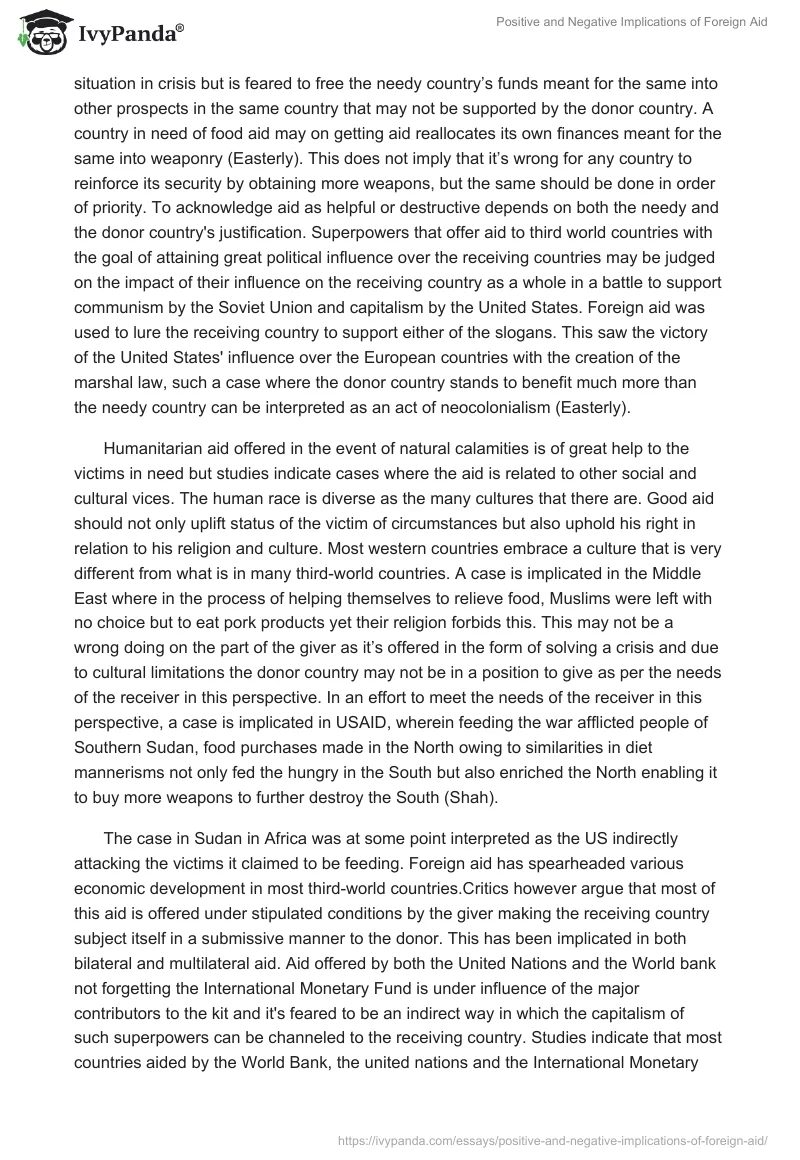 IvyPanda®

Positive and Negative Implications of Foreign Aid

situation in crisis but is feared to free the needy country's funds meant for the same into other prospects in the same country that may not be supported by the donor country. A country in need of food aid may on getting aid reallocates its own finances meant for the same into weaponry (Easterly). This does not imply that it's wrong for any country to reinforce its security by obtaining more weapons, but the same should be done in order of priority. To acknowledge aid as helpful or destructive depends on both the needy and the donor country's justification. Superpowers that offer aid to third world countries with the goal of attaining great political influence over the receiving countries may be judged on the impact of their influence on the receiving country as a whole in a battle to support communism by the Soviet Union and capitalism by the United States. Foreign aid was used to lure the receiving country to support either of the slogans. This saw the victory of the United States' influence over the European countries with the creation of the marshal law, such a case where the donor country stands to benefit much more than the needy country can be interpreted as an act of neocolonialism (Easterly).

Humanitarian aid offered in the event of natural calamities is of great help to the victims in need but studies indicate cases where the aid is related to other social and cultural vices. The human race is diverse as the many cultures that there are. Good aid should not only uplift status of the victim of circumstances but also uphold his right in relation to his religion and culture. Most western countries embrace a culture that is very different from what is in many third-world countries. A case is implicated in the Middle East where in the process of helping themselves to relieve food, Muslims were left with no choice but to eat pork products yet their religion forbids this. This may not be a wrong doing on the part of the giver as it's offered in the form of solving a crisis and due to cultural limitations the donor country may not be in a position to give as per the needs of the receiver in this perspective. In an effort to meet the needs of the receiver in this perspective, a case is implicated in USAID, wherein feeding the war afflicted people of Southern Sudan, food purchases made in the North owing to similarities in diet mannerisms not only fed the hungry in the South but also enriched the North enabling it to buy more weapons to further destroy the South (Shah).

The case in Sudan in Africa was at some point interpreted as the US indirectly attacking the victims it claimed to be feeding. Foreign aid has spearheaded various economic development in most third-world countries.Critics however argue that most of this aid is offered under stipulated conditions by the giver making the receiving country subject itself in a submissive manner to the donor. This has been implicated in both bilateral and multilateral aid. Aid offered by both the United Nations and the World bank not forgetting the International Monetary Fund is under influence of the major contributors to the kit and it's feared to be an indirect way in which the capitalism of such superpowers can be channeled to the receiving country. Studies indicate that most countries aided by the World Bank, the united nations and the International Monetary

https://ivypanda.com/essays/positive-and-negative-implications-of-foreign-aid/